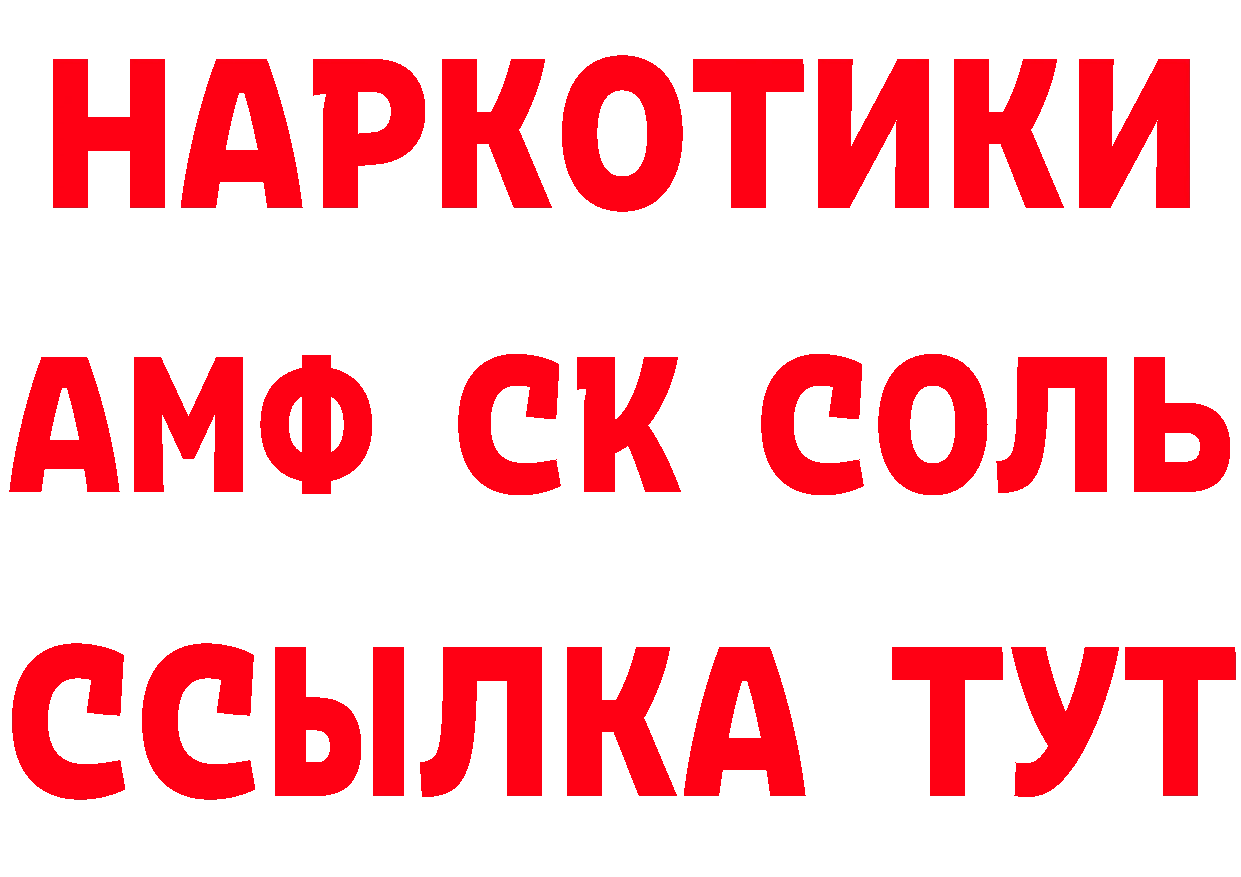 НАРКОТИКИ

АМФ СК СОЛЬ

ССЫЛКА ТУТ